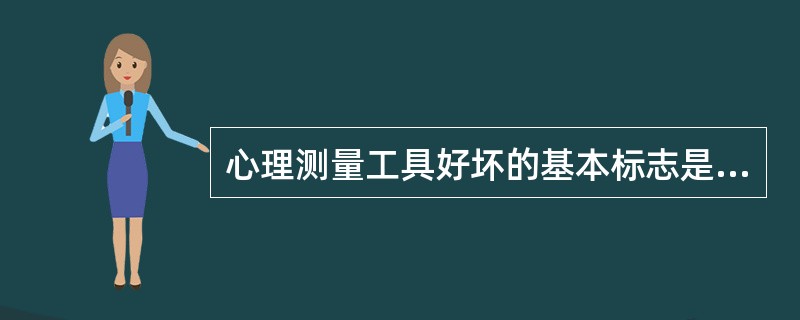 心理测量工具好坏的基本标志是...